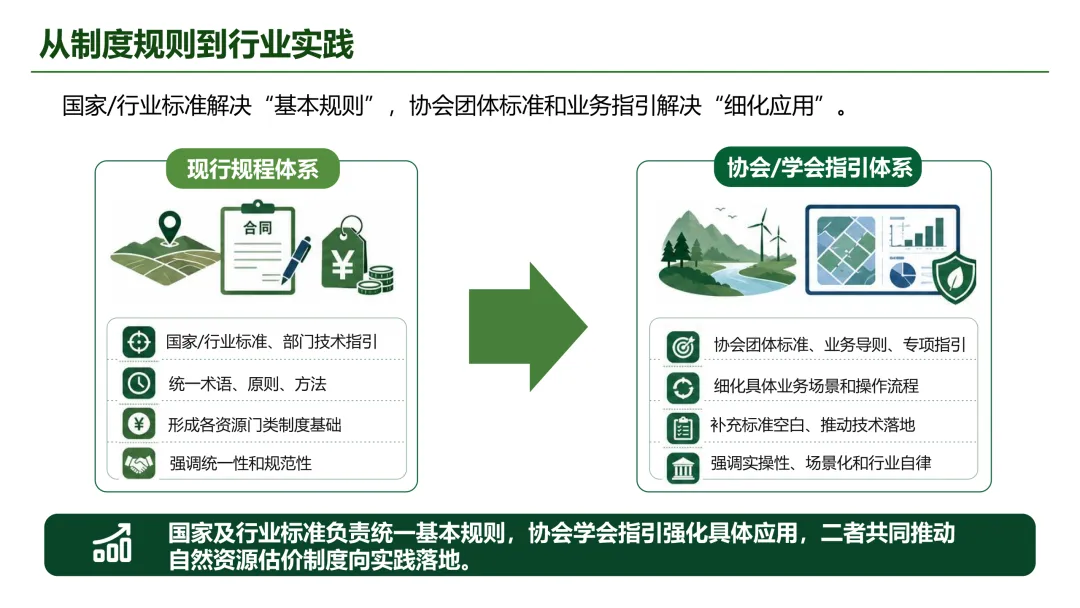 从制度规则到行业实践

国家/行业标准解决“基本规则”，协会团体标准和业务指引解决“细化应用”。

现行规程体系

合同

国家/行业标准、部门技术指引

统一术语、原则、方法

形成各资源门类制度基础

强调统一性和规范性

协会/学会指引体系

协会团体标准、业务导则、专项指引

细化具体业务场景和操作流程

补充标准空白、推动技术落地

强调实操性、场景化和行业自律

国家及行业标准负责统一基本规则，协会学会指引强化具体应用，二者共同推动自然资源估价制度向实践落地。